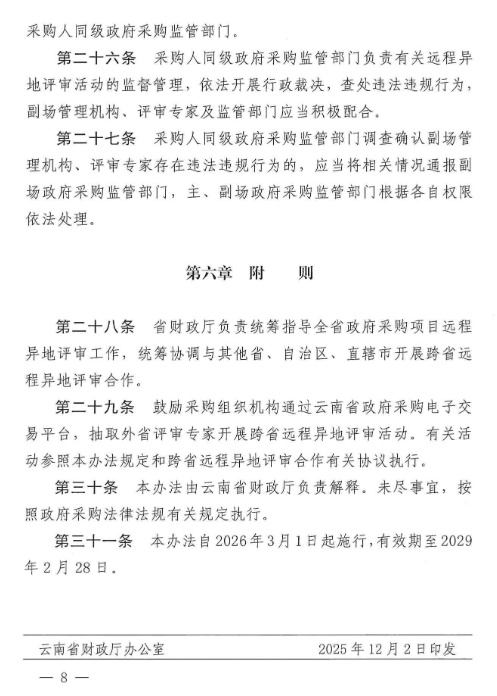 采购人同级政府采购监管部门。

第二十六条　采购人同级政府采购监管部门负责有关远程异地评审活动的监督管理，依法开展行政裁决，查处违法违规行为，副场管理机构、评审专家及监管部门应当积极配合。

第二十七条　采购人同级政府采购监管部门调查确认副场管理机构、评审专家存在违法违规行为的，应当将相关情况通报副场政府采购监管部门，主、副场政府采购监管部门根据各自权限依法处理。

第六章　附　则

第二十八条　省财政厅负责统筹指导全省政府采购项目远程异地评审工作，统筹协调与其他省、自治区、直辖市开展跨省远程异地评审合作。

第二十九条　鼓励采购组织机构通过云南省政府采购电子交易平台，抽取外省评审专家开展跨省远程异地评审活动。有关活动参照本办法规定和跨省远程异地评审合作有关协议执行。

第三十条　本办法由云南省财政厅负责解释。未尽事宜，按照政府采购法律法规有关规定执行。

第三十一条　本办法自2026年3月1日起施行，有效期至2029年2月28日。

云南省财政厅办公室　　2025年12月2日印发

— 8 —